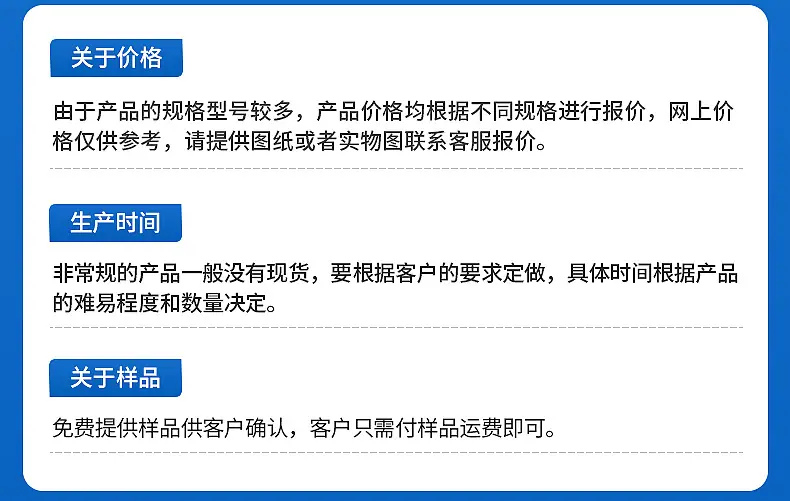 关于价格

由于产品的规格型号较多，产品价格均根据不同规格进行报价，网上价格仅供参考，请提供图纸或者实物图联系客服报价。

生产时间

非常规的产品一般没有现货，要根据客户的要求定做，具体时间根据产品的难易程度和数量决定。

关于样品

免费提供样品供客户确认，客户只需付样品运费即可。